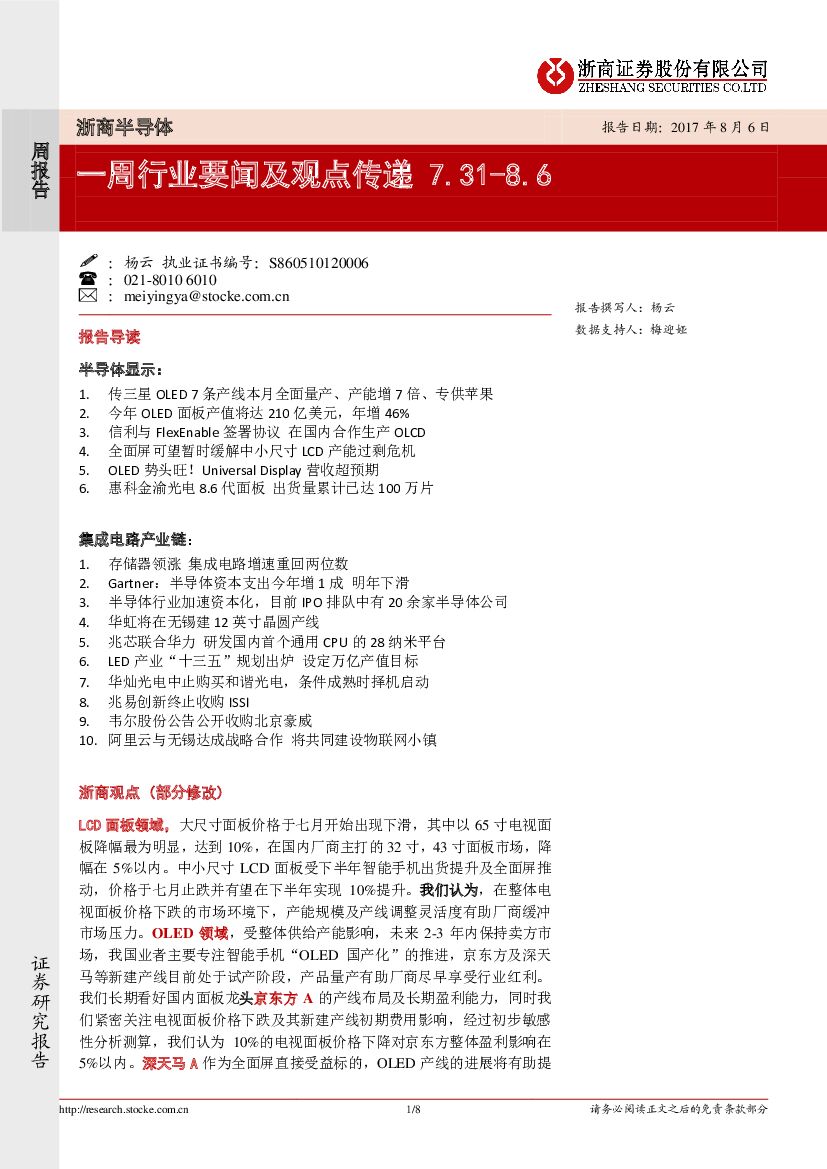 浙商证券股份有限公司
ZHESHANG SECURITIES CO.LTD

周报告

浙商半导体

报告日期：2017 年 8 月 6 日

一周行业要闻及观点传递 7.31-8.6

：杨云 执业证书编号：S860510120006
：021-8010 6010
：meiyingya@stocke.com.cn

报告撰写人：杨云
数据支持人：梅迎娅

报告导读

半导体显示：

1. 传三星 OLED 7 条产线本月全面量产、产能增 7 倍、专供苹果
2. 今年 OLED 面板产值将达 210 亿美元，年增 46%
3. 信利与 FlexEnable 签署协议 在国内合作生产 OLCD
4. 全面屏可望暂时缓解中小尺寸 LCD 产能过剩危机
5. OLED 势头旺！Universal Display 营收超预期
6. 惠科金渝光电 8.6 代面板 出货量累计已达 100 万片

集成电路产业链：

1. 存储器领涨 集成电路增速重回两位数
2. Gartner：半导体资本支出今年增 1 成 明年下滑
3. 半导体行业加速资本化，目前 IPO 排队中有 20 余家半导体公司
4. 华虹将在无锡建 12 英寸晶圆产线
5. 兆芯联合华力 研发国内首个通用 CPU 的 28 纳米平台
6. LED 产业“十三五”规划出炉 设定万亿产值目标
7. 华灿光电中止购买和谐光电，条件成熟时择机启动
8. 兆易创新终止收购 ISSI
9. 韦尔股份公告公开收购北京豪威
10. 阿里云与无锡达成战略合作 将共同建设物联网小镇

浙商观点（部分修改）

LCD 面板领域，大尺寸面板价格于七月开始出现下滑，其中以 65 寸电视面板降幅最为明显，达到 10%，在国内厂商主打的 32 寸，43 寸面板市场，降幅在 5%以内。中小尺寸 LCD 面板受下半年智能手机出货提升及全面屏推动，价格于七月止跌并有望在下半年实现 10%提升。我们认为，在整体电视面板价格下跌的市场环境下，产能规模及产线调整灵活度有助厂商缓冲市场压力。OLED 领域，受整体供给产能影响，未来 2-3 年内保持卖方市场，我国业者主要专注智能手机“OLED 国产化”的推进，京东方及深天马等新建产线目前处于试产阶段，产品量产有助厂商尽早享受行业红利。我们长期看好国内面板龙头京东方 A 的产线布局及长期盈利能力，同时我们紧密关注电视面板价格下跌及其新建产线初期费用影响，经过初步敏感性分析测算，我们认为 10%的电视面板价格下降对京东方整体盈利影响在 5%以内。深天马 A 作为全面屏直接受益标的，OLED 产线的进展将有助提

证券研究报告

http://research.stocke.com.cn 1/8 请务必阅读正文之后的免责条款部分